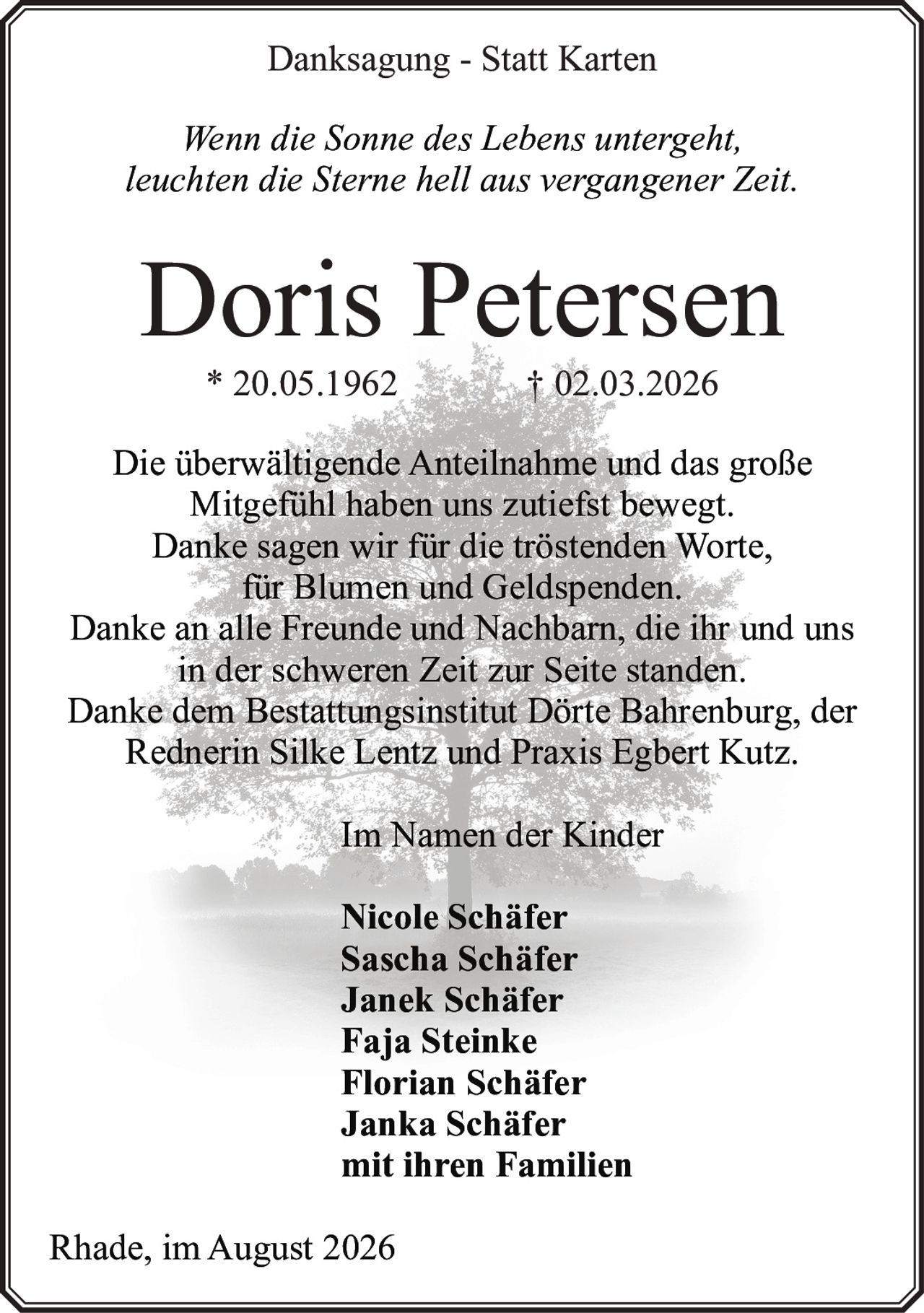 Danksagung - Statt Karten

Wenn die Sonne des Lebens untergeht,
leuchten die Sterne hell aus vergangener Zeit.

Doris Petersen

* 20.05.1962 † 02.03.2026

Die überwältigende Anteilnahme und das große Mitgefühl haben uns zutiefst bewegt.
Danke sagen wir für die tröstenden Worte, für Blumen und Geldspenden.
Danke an alle Freunde und Nachbarn, die ihr und uns in der schweren Zeit zur Seite standen.
Danke dem Bestattungsinstitut Dörte Bahrenburg, der Rednerin Silke Lentz und Praxis Egbert Kutz.

Im Namen der Kinder

Nicole Schäfer
Sascha Schäfer
Janek Schäfer
Faja Steinke
Florian Schäfer
Janka Schäfer
mit ihren Familien

Rhade, im August 2026